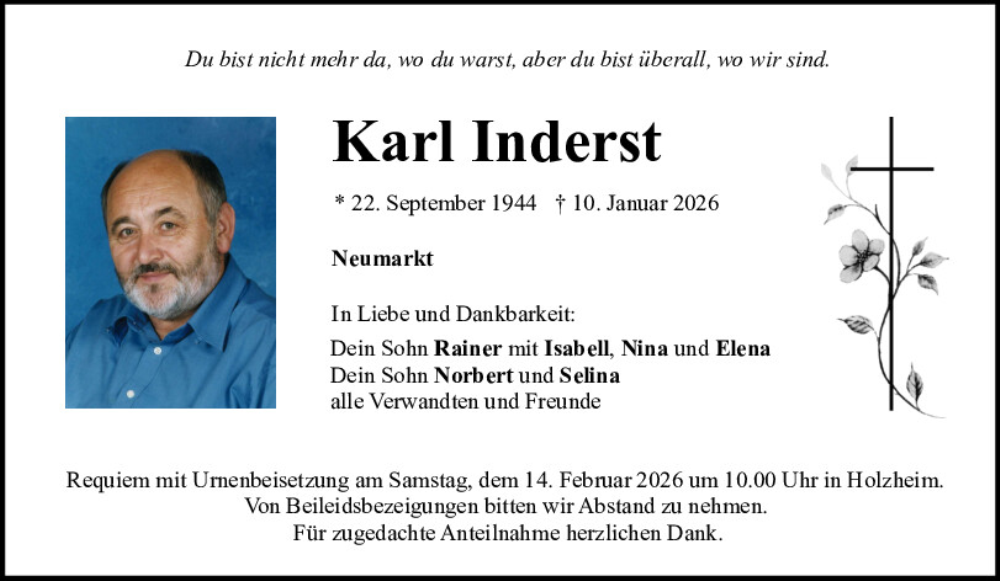 Du bist nicht mehr da, wo du warst, aber du bist überall, wo wir sind.

Karl Inderst

* 22. September 1944 † 10. Januar 2026

Neumarkt

In Liebe und Dankbarkeit:

Dein Sohn Rainer mit Isabell, Nina und Elena
Dein Sohn Norbert und Selina
alle Verwandten und Freunde

Requiem mit Urnenbeisetzung am Samstag, dem 14. Februar 2026 um 10.00 Uhr in Holzheim.
Von Beileidsbezeigungen bitten wir Abstand zu nehmen.
Für zugedachte Anteilnahme herzlichen Dank.